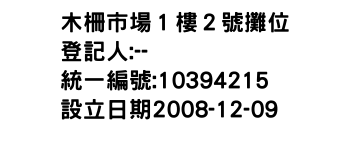 木柵市場 1 樓 2 號攤位
登記人:--
統一編號:10394215
設立日期2008-12-09